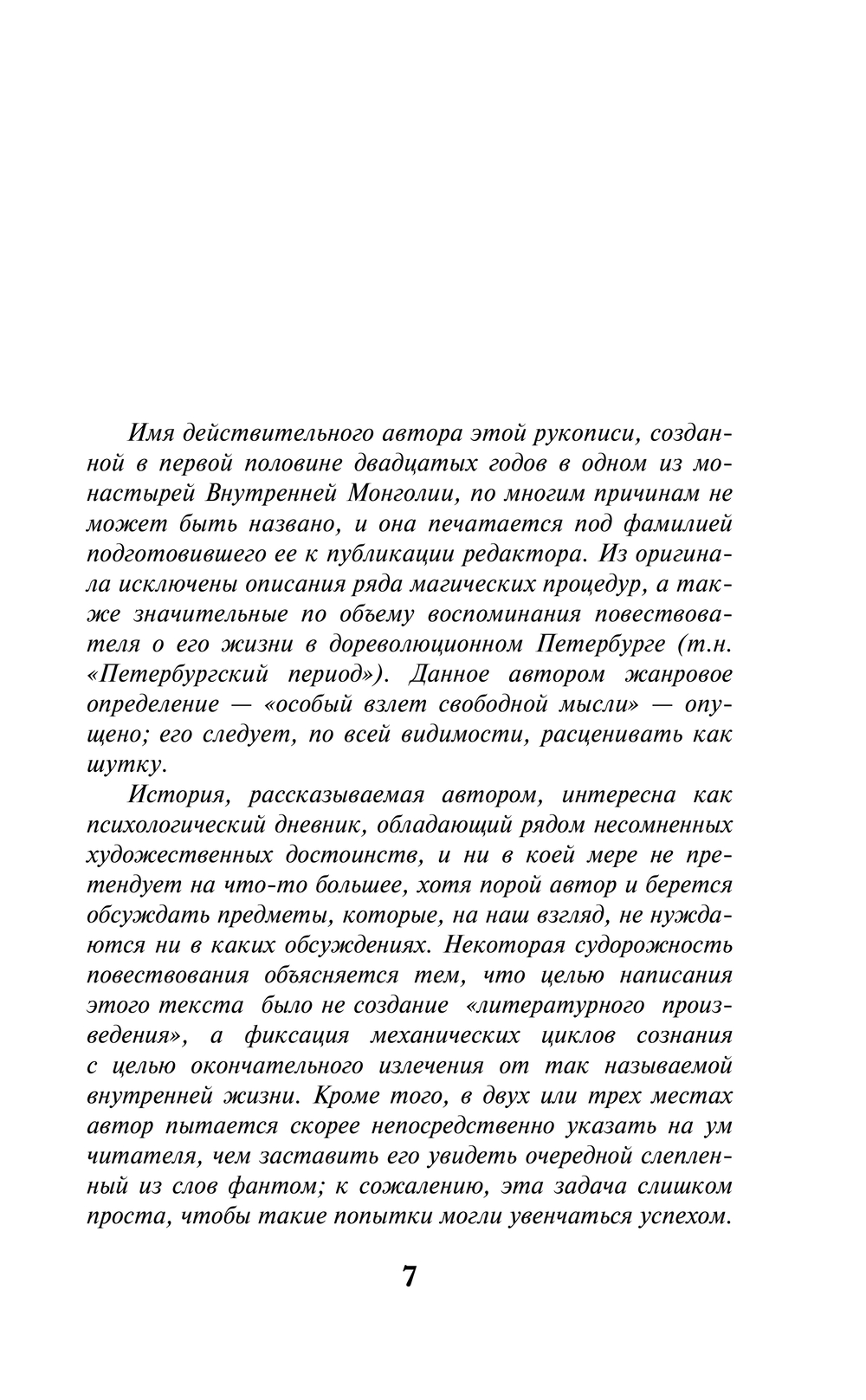 Имя действительного автора этой рукописи, созданной в первой половине двадцатых годов в одном из монастырей Внутренней Монголии, по многим причинам не может быть названо, и она печатается под фамилией подготовившего ее к публикации редактора. Из оригинала исключены описания ряда магических процедур, а также значительные по объему воспоминания повествователя о его жизни в дореволюционном Петербурге (т.н. «Петербургский период»). Данное автором жанровое определение — «особый взлет свободной мысли» — опущено; его следует, по всей видимости, расценивать как шутку.

История, рассказываемая автором, интересна как психологический дневник, обладающий рядом несомненных художественных достоинств, и ни в коей мере не претендует на что-то большее, хотя порой автор и берется обсуждать предметы, которые, на наш взгляд, не нуждаются ни в каких обсуждениях. Некоторая судорожность повествования объясняется тем, что целью написания этого текста было не создание «литературного произведения», а фиксация механических циклов сознания с целью окончательного излечения от так называемой внутренней жизни. Кроме того, в двух или трех местах автор пытается скорее непосредственно указать на ум читателя, чем заставить его увидеть очередной слепленный из слов фантом; к сожалению, эта задача слишком проста, чтобы такие попытки могли увенчаться успехом.

7